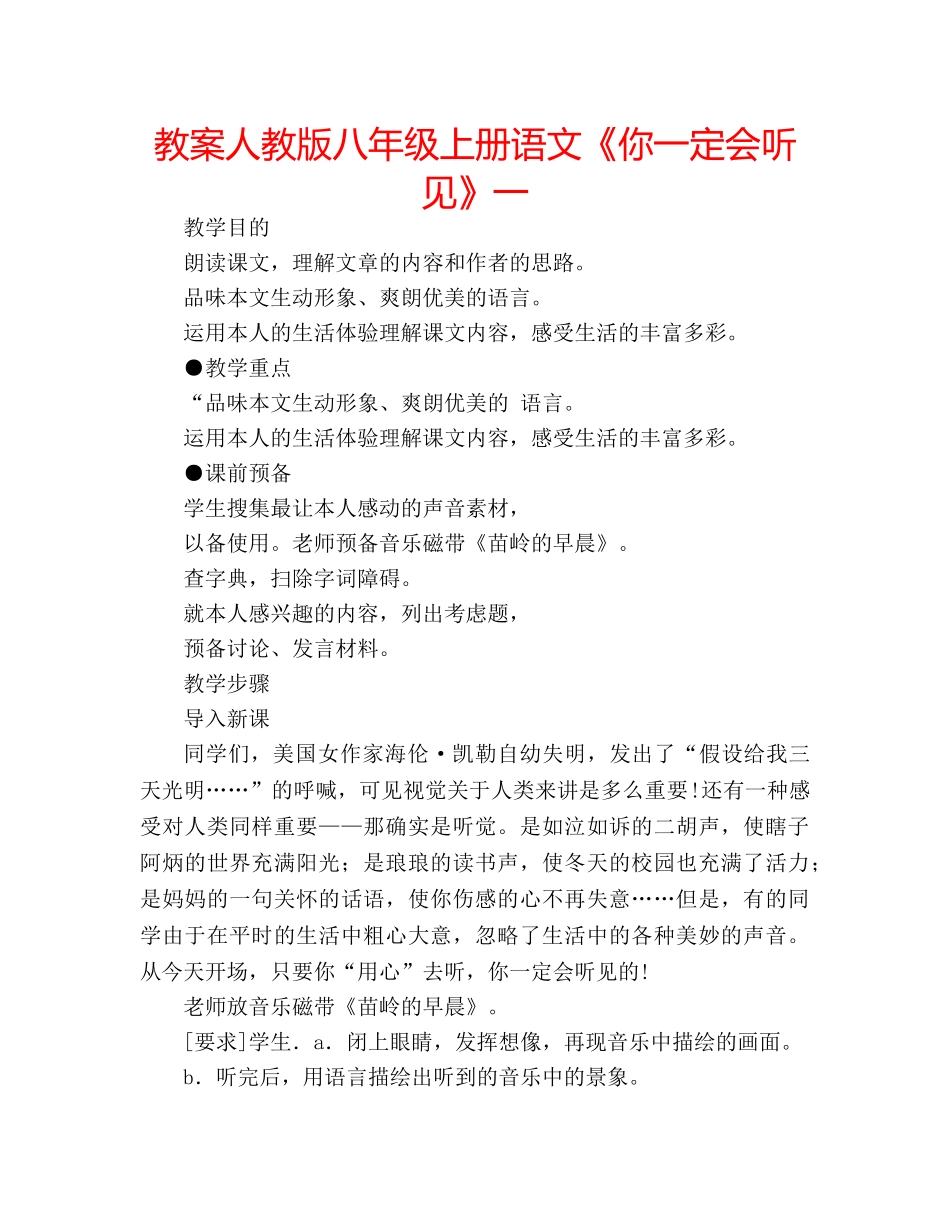 教案人教版八年级上册语文《你一定会听见》一

教学目的

朗读课文，理解文章的内容和作者的思路。

品味本文生动形象、爽朗优美的语言。

运用本人的生活体验理解课文内容，感受生活的丰富多彩。

●教学重点

“品味本文生动形象、爽朗优美的 语言。

运用本人的生活体验理解课文内容，感受生活的丰富多彩。

●课前预备

学生搜集最让本人感动的声音素材，

以备使用。老师预备音乐磁带《苗岭的早晨》。

查字典，扫除字词障碍。

就本人感兴趣的内容，列出考虑题，

预备讨论、发言材料。

教学步骤

导入新课

同学们，美国女作家海伦·凯勒自幼失明，发出了“假设给我三天光明……”的呼喊，可见视觉关于人类来讲是多么重要!还有一种感受对人类同样重要——那确实是听觉。是如泣如诉的二胡声，使瞎子阿炳的世界充满阳光；是琅琅的读书声，使冬天的校园也充满了活力；是妈妈的一句关怀的话语，使你伤感的心不再失意……但是，有的同学由于在平时的生活中粗心大意，忽略了生活中的各种美妙的声音。从今天开场，只要你“用心”去听，你一定会听见的!

老师放音乐磁带《苗岭的早晨》。

[要求]学生．a．闭上眼睛，发挥想像，再现音乐中描绘的画面。

b．听完后，用语言描绘出听到的音乐中的景象。